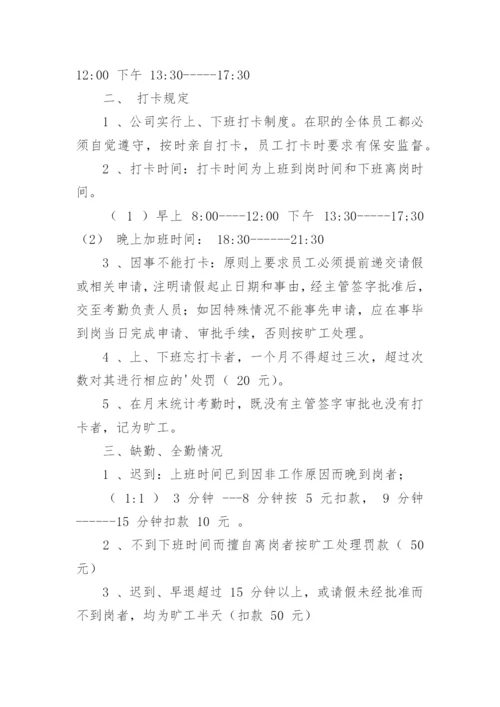 12:00 下午 13:30-----17:30

二、 打卡规定

1 、公司实行上、下班打卡制度。在职的全体员工都必须自觉遵守，按时亲自打卡，员工打卡时要求有保安监督。

2 、打卡时间：打卡时间为上班到岗时间和下班离岗时间。

（ 1 ）早上 8:00----12:00 下午 13:30-----17:30

（2） 晚上加班时间： 18:30------21:30

3 、因事不能打卡：原则上要求员工必须提前递交请假或相关申请，注明请假起止日期和事由，经主管签字批准后，交至考勤负责人员；如因特殊情况不能事先申请，应在事毕到岗当日完成申请、审批手续，否则按旷工处理。

4 、上、下班忘打卡者，一个月不得超过三次，超过次数对其进行相应的'处罚（ 20 元）。

5 、在月末统计考勤时，既没有主管签字审批也没有打卡者，记为旷工。

三、缺勤、全勤情况

1 、迟到：上班时间已到因非工作原因而晚到岗者；

（ 1:1 ） 3 分钟 ---8 分钟按 5 元扣款， 9 分钟------15 分钟扣款 10 元 。

2 、不到下班时间而擅自离岗者按旷工处理罚款（ 50 元）

3 、迟到、早退超过 15 分钟以上，或请假未经批准而不到岗者，均为旷工半天（扣款 50 元）